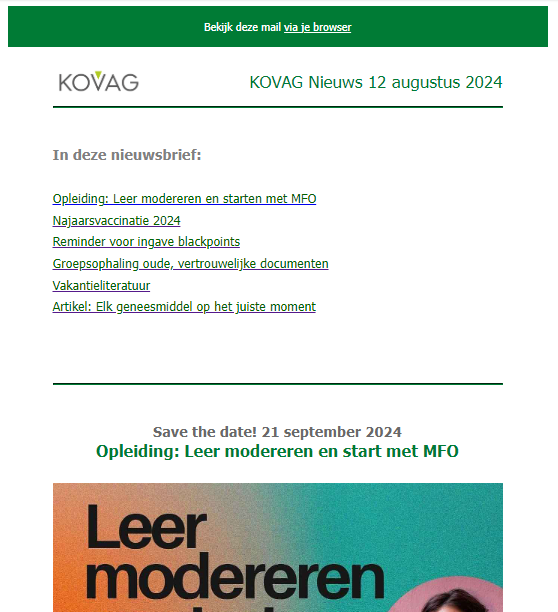 Bekijk deze mail via je browser

KOVAG

KOVAG Nieuws 12 augustus 2024

In deze nieuwsbrief:

Opleiding: Leer modereren en starten met MFO
Najaarsvaccinatie 2024
Reminder voor ingave blackpoints
Groepsophaling oude, vertrouwelijke documenten
Vakantieliteratuur
Artikel: Elk geneesmiddel op het juiste moment

Save the date! 21 september 2024
Opleiding: Leer modereren en start met MFO

Leer modereren